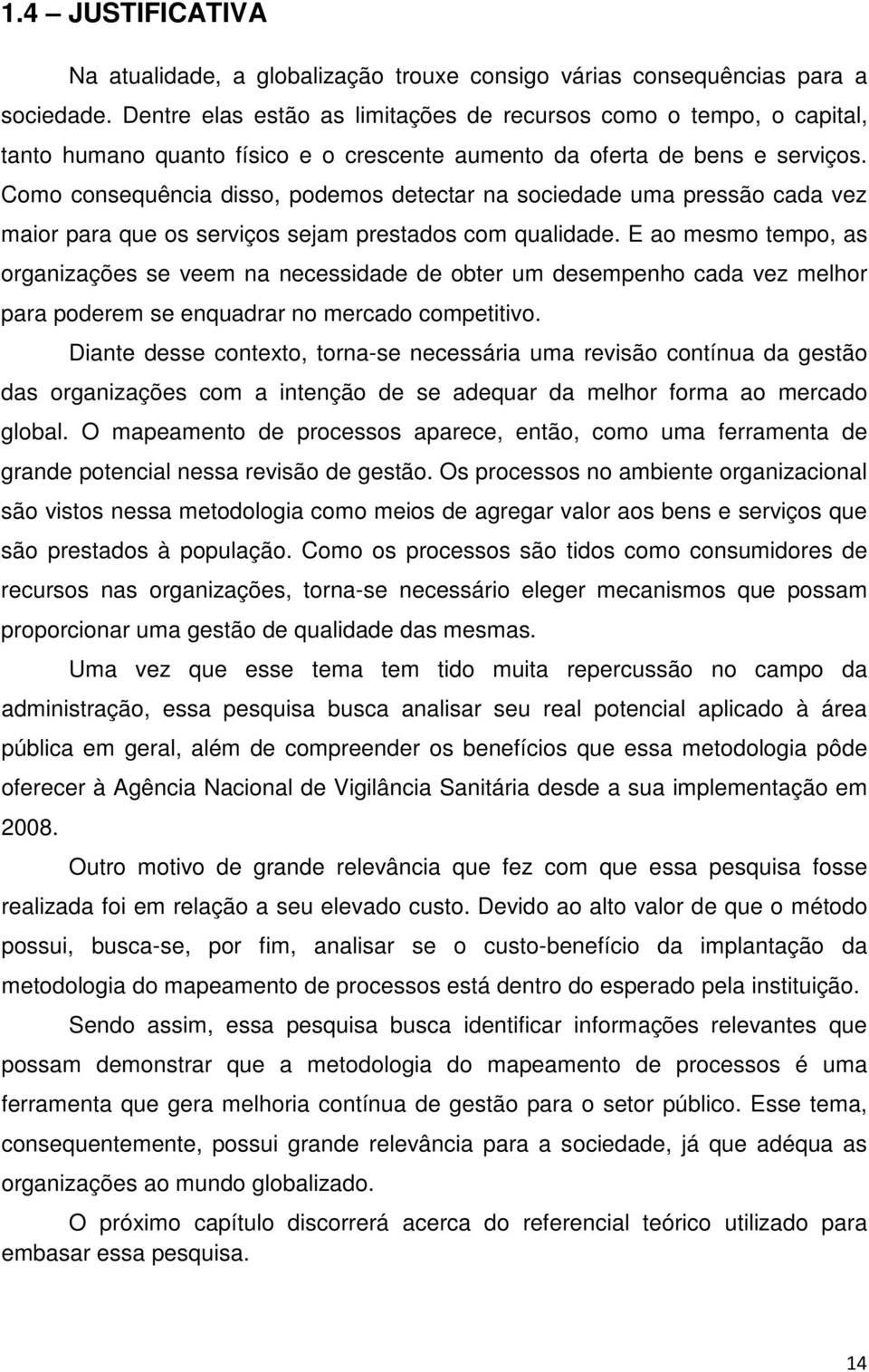 1.4 – JUSTIFICATIVA

Na atualidade, a globalização trouxe consigo várias consequências para a sociedade. Dentre elas estão as limitações de recursos como o tempo, o capital, tanto humano quanto físico e o crescente aumento da oferta de bens e serviços. Como consequência disso, podemos detectar na sociedade uma pressão cada vez maior para que os serviços sejam prestados com qualidade. E ao mesmo tempo, as organizações se veem na necessidade de obter um desempenho cada vez melhor para poderem se enquadrar no mercado competitivo.

Diante desse contexto, torna-se necessária uma revisão contínua da gestão das organizações com a intenção de se adequar da melhor forma ao mercado global. O mapeamento de processos aparece, então, como uma ferramenta de grande potencial nessa revisão de gestão. Os processos no ambiente organizacional são vistos nessa metodologia como meios de agregar valor aos bens e serviços que são prestados à população. Como os processos são tidos como consumidores de recursos nas organizações, torna-se necessário eleger mecanismos que possam proporcionar uma gestão de qualidade das mesmas.

Uma vez que esse tema tem tido muita repercussão no campo da administração, essa pesquisa busca analisar seu real potencial aplicado à área pública em geral, além de compreender os benefícios que essa metodologia pôde oferecer à Agência Nacional de Vigilância Sanitária desde a sua implementação em 2008.

Outro motivo de grande relevância que fez com que essa pesquisa fosse realizada foi em relação a seu elevado custo. Devido ao alto valor de que o método possui, busca-se, por fim, analisar se o custo-benefício da implantação da metodologia do mapeamento de processos está dentro do esperado pela instituição.

Sendo assim, essa pesquisa busca identificar informações relevantes que possam demonstrar que a metodologia do mapeamento de processos é uma ferramenta que gera melhoria contínua de gestão para o setor público. Esse tema, consequentemente, possui grande relevância para a sociedade, já que adéqua as organizações ao mundo globalizado.

O próximo capítulo discorrerá acerca do referencial teórico utilizado para embasar essa pesquisa.

14